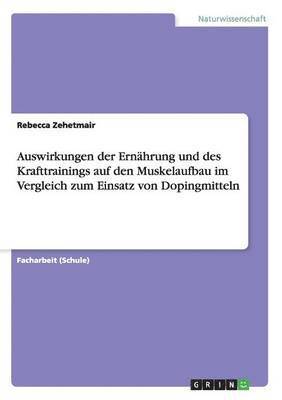 Naturwissenschaft

Rebecca Zehetmair

Auswirkungen der Ernährung und des Krafttrainings auf den Muskelaufbau im Vergleich zum Einsatz von Dopingmitteln

Facharbeit (Schule)

GRIN